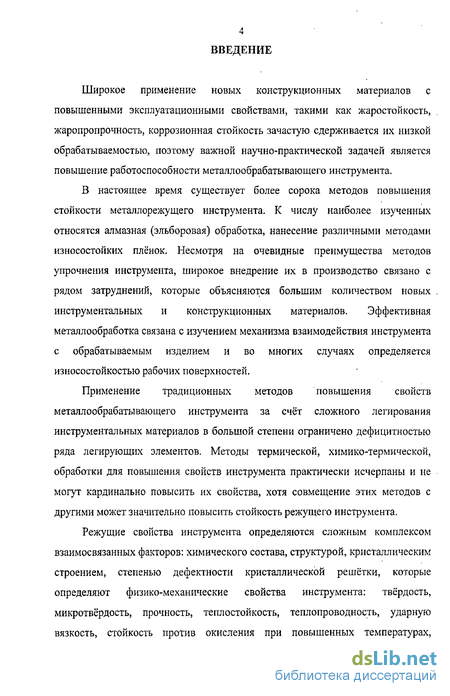 4

ВВЕДЕНИЕ

Широкое применение новых конструкционных материалов с повышенными эксплуатационными свойствами, такими как жаростойкость, жаропрочность, коррозионная стойкость зачастую сдерживается их низкой обрабатываемостью, поэтому важной научно-практической задачей является повышение работоспособности металлообрабатывающего инструмента.

В настоящее время существует более сорока методов повышения стойкости металлорежущего инструмента. К числу наиболее изученных относятся алмазная (эльборовая) обработка, нанесение различными методами износостойких плёнок. Несмотря на очевидные преимущества методов упрочнения инструмента, широкое внедрение их в производство связано с рядом затруднений, которые объясняются большим количеством новых инструментальных и конструкционных материалов. Эффективная металлообработка связана с изучением механизма взаимодействия инструмента с обрабатываемым изделием и во многих случаях определяется износостойкостью рабочих поверхностей.

Применение традиционных методов повышения свойств металлообрабатывающего инструмента за счёт сложного легирования инструментальных материалов в большой степени ограничено дефицитностью ряда легирующих элементов. Методы термической, химико-термической, обработки для повышения свойств инструмента практически исчерпаны и не могут кардинально повысить их свойства, хотя совмещение этих методов с другими может значительно повысить стойкость режущего инструмента.

Режущие свойства инструмента определяются сложным комплексом взаимосвязанных факторов: химического состава, структурой, кристаллическим строением, степенью дефектности кристаллической решётки, которые определяют физико-механические свойства инструмента: твёрдость, микротвёрдость, прочность, теплостойкость, теплопроводность, ударную вязкость, стойкость против окисления при повышенных температурах,

dsLib.net
библиотека диссертаций